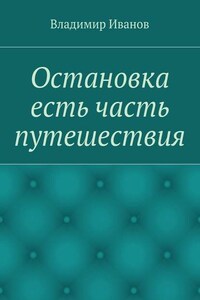 Владимир Иванов

Остановка есть часть путешествия